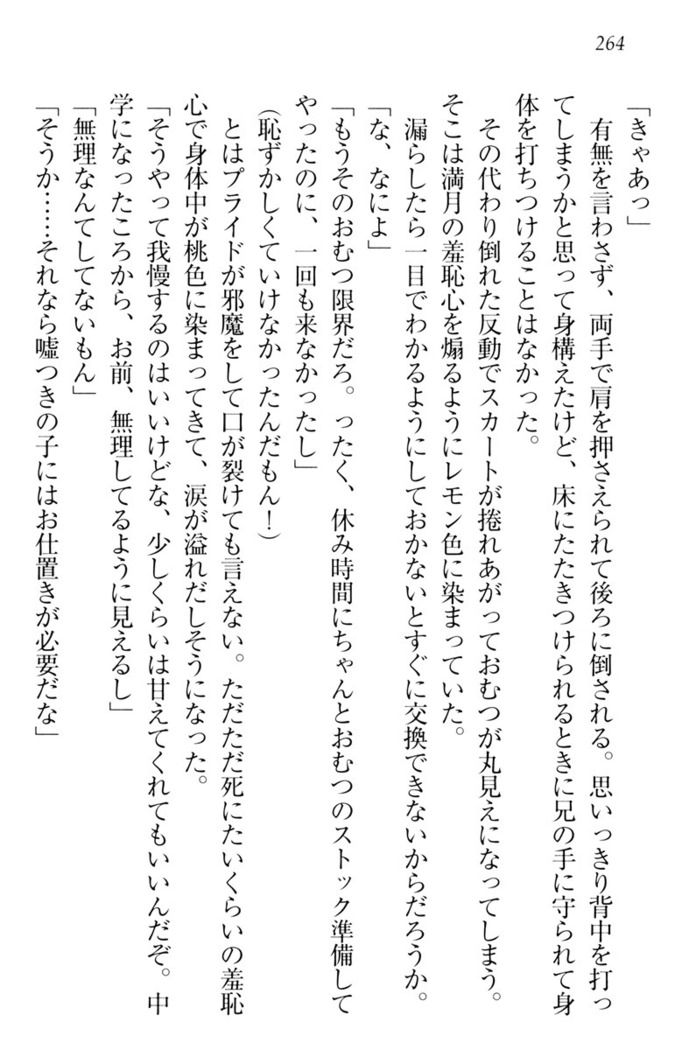 264

「きゃあっ」

有無を言わさず、両手で肩を押さえられて後ろに倒される。思いっきり背中を打ってしまうかと思って身構えたけど、床にたたきつけられるときに兄の手に守られて身体を打ちつけることはなかった。

その代わり倒れた反動でスカートが捲れあがっておむつが丸見えになってしまう。そこは満月の羞恥心を煽るようにレモン色に染まっていた。

漏らしたら一目でわかるようにしておかないとすぐに交換できないからだろうか。

「な、なによ」

「もうそのおむつ限界だろ。ったく、休み時間にちゃんとおむつのストック準備してやったのに、一回も来なかったし」

（恥ずかしくていけなかったんだもん！）

とはプライドが邪魔をして口が裂けても言えない。ただただ死にたいくらいの羞恥心で身体中が桃色に染まってきて、涙が溢れだしそうになった。

「そうやって我慢するのはいいけどな、少しくらいは甘えてくれてもいいんだぞ。中学になったころから、お前、無理してるように見えるし」

「無理なんてしてないもん」

「そうか……それなら嘘つきの子にはお仕置きが必要だな」